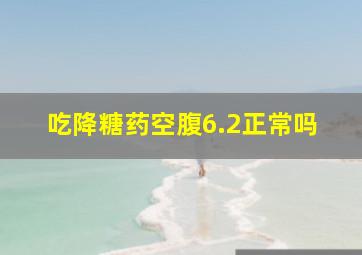 吃降糖药空腹6.2正常吗